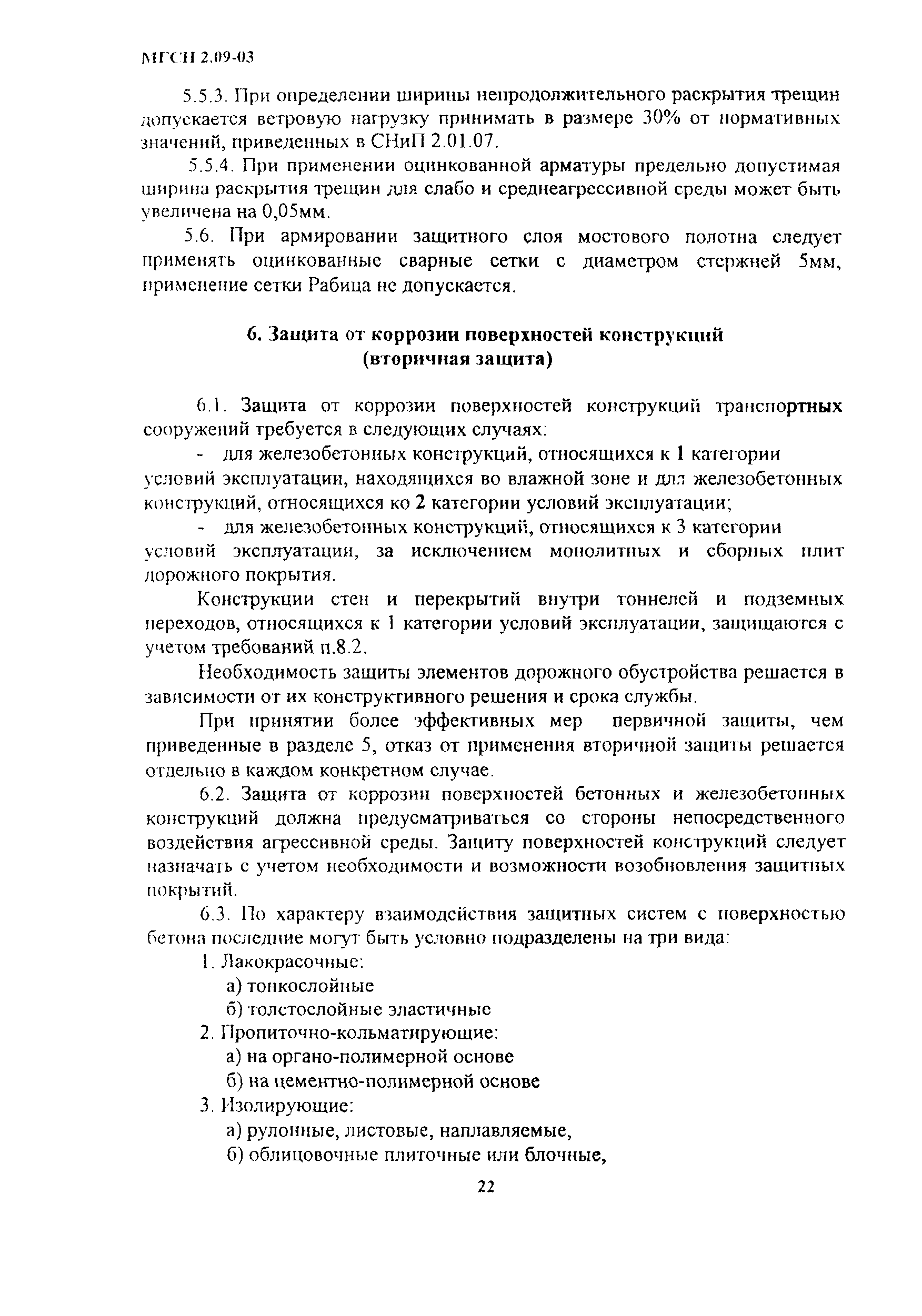 МГСН 2.09-03

5.5.3. При определении ширины непродолжительного раскрытия трещин допускается ветровую нагрузку принимать в размере 30% от нормативных значений, приведенных в СНиП 2.01.07.

5.5.4. При применении оцинкованной арматуры предельно допустимая ширина раскрытия трещин для слабо и среднеагрессивной среды может быть увеличена на 0,05мм.

5.6. При армировании защитного слоя мостового полотна следует применять оцинкованные сварные сетки с диаметром стержней 5мм, применение сетки Рабица не допускается.

6. Защита от коррозии поверхностей конструкций (вторичная защита)

6.1. Защита от коррозии поверхностей конструкций транспортных сооружений требуется в следующих случаях:

- для железобетонных конструкций, относящихся к 1 категории условий эксплуатации, находящихся во влажной зоне и для железобетонных конструкций, относящихся ко 2 категории условий эксплуатации;

- для железобетонных конструкций, относящихся к 3 категории условий эксплуатации, за исключением монолитных и сборных плит дорожного покрытия.

Конструкции стен и перекрытий внутри тоннелей и подземных переходов, относящихся к 1 категории условий эксплуатации, защищаются с учетом требований п.8.2.

Необходимость защиты элементов дорожного обустройства решается в зависимости от их конструктивного решения и срока службы.

При принятии более эффективных мер первичной защиты, чем приведенные в разделе 5, отказ от применения вторичной защиты решается отдельно в каждом конкретном случае.

6.2. Защита от коррозии поверхностей бетонных и железобетонных конструкций должна предусматриваться со стороны непосредственного воздействия агрессивной среды. Защиту поверхностей конструкций следует назначать с учетом необходимости и возможности возобновления защитных покрытий.

6.3. По характеру взаимодействия защитных систем с поверхностью бетона последние могут быть условно подразделены на три вида:

1. Лакокрасочные:
а) тонкослойные
б) толстослойные эластичные
2. Пропиточно-кольматирующие:
а) на органо-полимерной основе
б) на цементно-полимерной основе
3. Изолирующие:
а) рулонные, листовые, наплавляемые,
б) облицовочные плиточные или блочные,

22